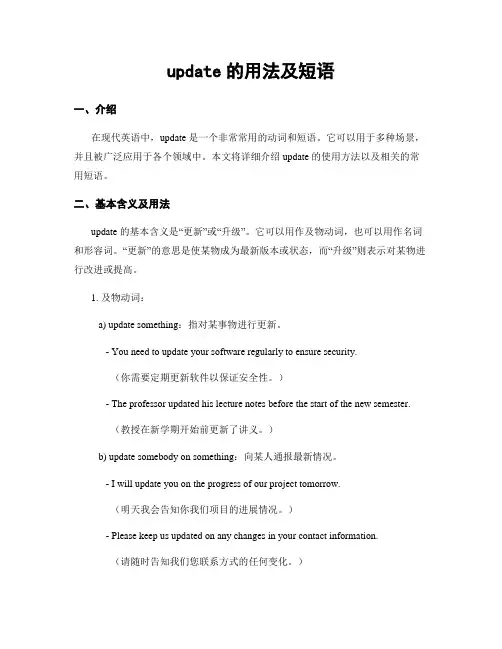 update 的用法及短语

一、介绍

在现代英语中，update 是一个非常常用的动词和短语。它可以用于多种场景，并且被广泛应用于各个领域中。本文将详细介绍 update 的使用方法以及相关的常用短语。

二、基本含义及用法

update 的基本含义是“更新”或“升级”。它可以用作及物动词，也可以用作名词和形容词。“更新”的意思是使某物成为最新版本或状态，而“升级”则表示对某物进行改进或提高。

1. 及物动词：

a) update something：指对某事物进行更新。

- You need to update your software regularly to ensure security.

（你需要定期更新软件以保证安全性。）

- The professor updated his lecture notes before the start of the new semester.

（教授在新学期开始前更新了讲义。）

b) update somebody on something：向某人通报最新情况。

- I will update you on the progress of our project tomorrow.

（明天我会告知你我们项目的进展情况。）

- Please keep us updated on any changes in your contact information.

（请随时告知我们您联系方式的任何变化。）